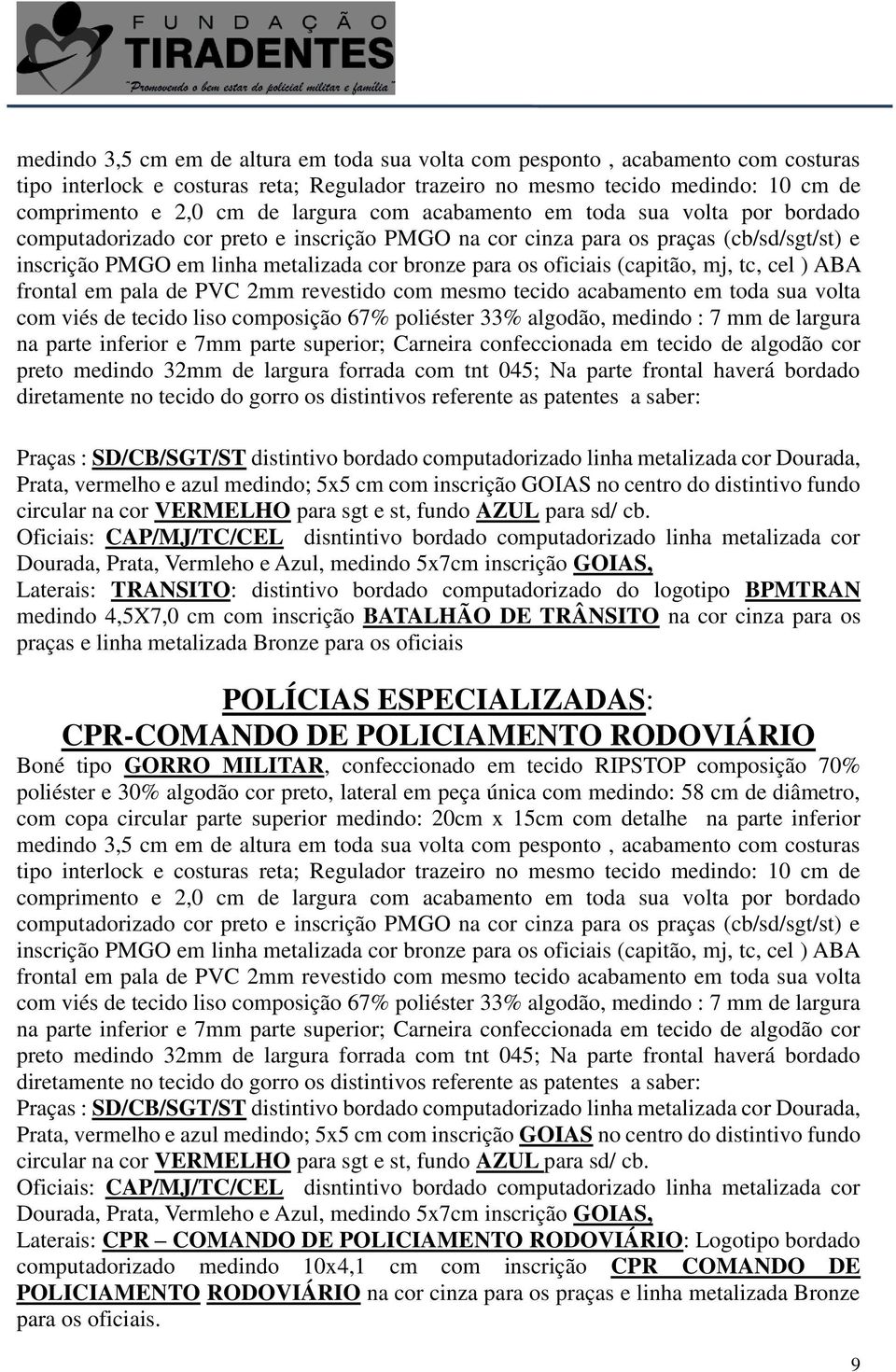 FUNDAÇÃO TIRADENTES
"Promovendo o bem estar do policial militar e família"

medindo 3,5 cm em de altura em toda sua volta com pesponto , acabamento com costuras tipo interlock e costuras reta; Regulador trazeiro no mesmo tecido medindo: 10 cm de comprimento e 2,0 cm de largura com acabamento em toda sua volta por bordado computadorizado cor preto e inscrição PMGO na cor cinza para os praças (cb/sd/sgt/st) e inscrição PMGO em linha metalizada cor bronze para os oficiais (capitão, mj, tc, cel ) ABA frontal em pala de PVC 2mm revestido com mesmo tecido acabamento em toda sua volta com viés de tecido liso composição 67% poliéster 33% algodão, medindo : 7 mm de largura na parte inferior e 7mm parte superior; Carneira confeccionada em tecido de algodão cor preto medindo 32mm de largura forrada com tnt 045; Na parte frontal haverá bordado diretamente no tecido do gorro os distintivos referente as patentes a saber:

Praças : SD/CB/SGT/ST distintivo bordado computadorizado linha metalizada cor Dourada, Prata, vermelho e azul medindo; 5x5 cm com inscrição GOIAS no centro do distintivo fundo circular na cor VERMELHO para sgt e st, fundo AZUL para sd/ cb.
Oficiais: CAP/MJ/TC/CEL disntintivo bordado computadorizado linha metalizada cor Dourada, Prata, Vermleho e Azul, medindo 5x7cm inscrição GOIAS,
Laterais: TRANSITO: distintivo bordado computadorizado do logotipo BPMTRAN medindo 4,5X7,0 cm com inscrição BATALHÃO DE TRÂNSITO na cor cinza para os praças e linha metalizada Bronze para os oficiais

POLÍCIAS ESPECIALIZADAS:
CPR-COMANDO DE POLICIAMENTO RODOVIÁRIO
Boné tipo GORRO MILITAR, confeccionado em tecido RIPSTOP composição 70% poliéster e 30% algodão cor preto, lateral em peça única com medindo: 58 cm de diâmetro, com copa circular parte superior medindo: 20cm x 15cm com detalhe na parte inferior medindo 3,5 cm em de altura em toda sua volta com pesponto , acabamento com costuras tipo interlock e costuras reta; Regulador trazeiro no mesmo tecido medindo: 10 cm de comprimento e 2,0 cm de largura com acabamento em toda sua volta por bordado computadorizado cor preto e inscrição PMGO na cor cinza para os praças (cb/sd/sgt/st) e inscrição PMGO em linha metalizada cor bronze para os oficiais (capitão, mj, tc, cel ) ABA frontal em pala de PVC 2mm revestido com mesmo tecido acabamento em toda sua volta com viés de tecido liso composição 67% poliéster 33% algodão, medindo : 7 mm de largura na parte inferior e 7mm parte superior; Carneira confeccionada em tecido de algodão cor preto medindo 32mm de largura forrada com tnt 045; Na parte frontal haverá bordado diretamente no tecido do gorro os distintivos referente as patentes a saber:
Praças : SD/CB/SGT/ST distintivo bordado computadorizado linha metalizada cor Dourada, Prata, vermelho e azul medindo; 5x5 cm com inscrição GOIAS no centro do distintivo fundo circular na cor VERMELHO para sgt e st, fundo AZUL para sd/ cb.
Oficiais: CAP/MJ/TC/CEL disntintivo bordado computadorizado linha metalizada cor Dourada, Prata, Vermleho e Azul, medindo 5x7cm inscrição GOIAS,
Laterais: CPR – COMANDO DE POLICIAMENTO RODOVIÁRIO: Logotipo bordado computadorizado medindo 10x4,1 cm com inscrição CPR COMANDO DE POLICIAMENTO RODOVIÁRIO na cor cinza para os praças e linha metalizada Bronze para os oficiais.

9